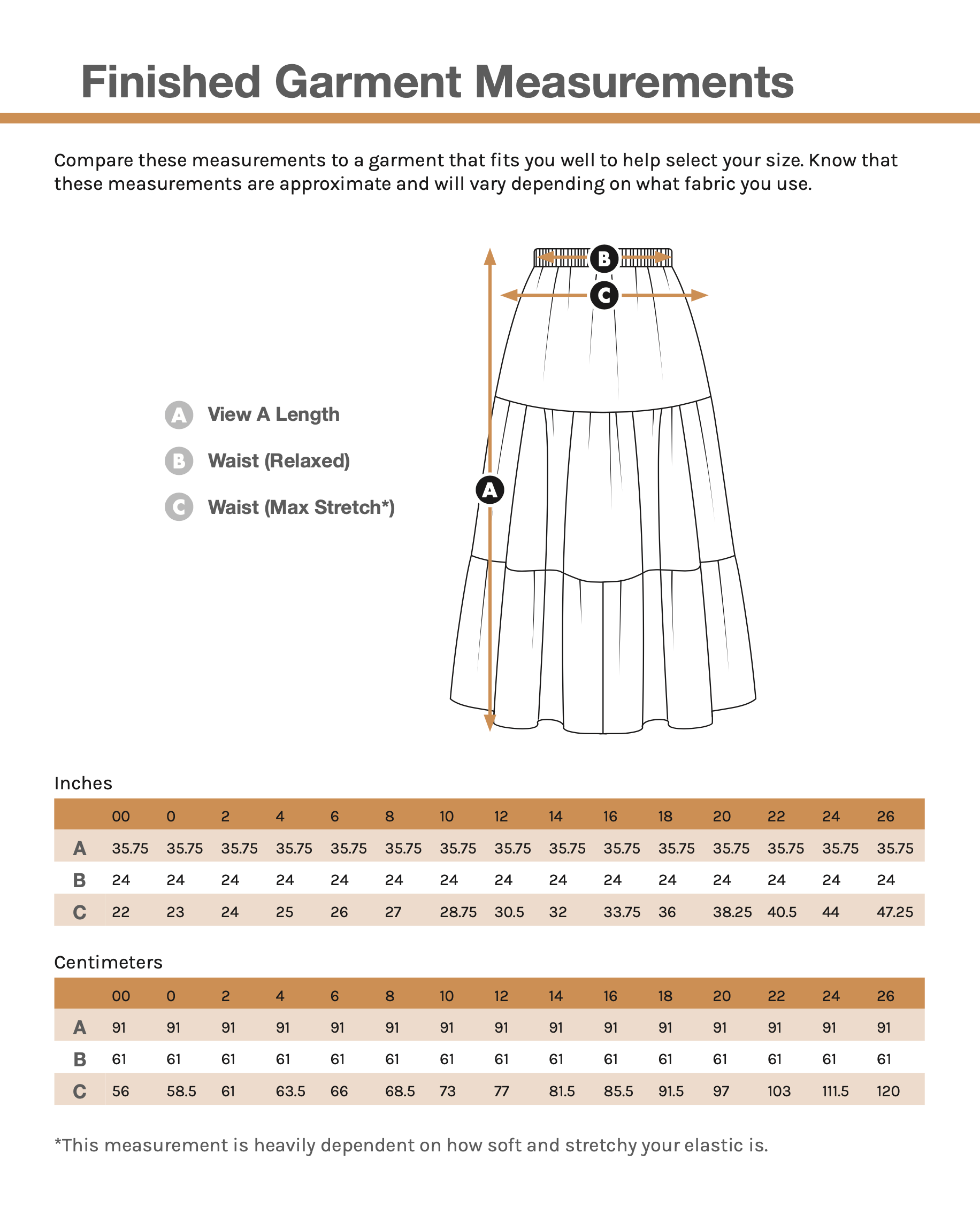 Finished Garment Measurements

Compare these measurements to a garment that fits you well to help select your size. Know that these measurements are approximate and will vary depending on what fabric you use.

A View A Length

B Waist (Relaxed)

C Waist (Max Stretch*)

B

C

A

Inches

| | 00 | 0 | 2 | 4 | 6 | 8 | 10 | 12 | 14 | 16 | 18 | 20 | 22 | 24 | 26 |
|---|---|---|---|---|---|---|---|---|---|---|---|---|---|---|---|
| A | 35.75 | 35.75 | 35.75 | 35.75 | 35.75 | 35.75 | 35.75 | 35.75 | 35.75 | 35.75 | 35.75 | 35.75 | 35.75 | 35.75 | 35.75 |
| B | 24 | 24 | 24 | 24 | 24 | 24 | 24 | 24 | 24 | 24 | 24 | 24 | 24 | 24 | 24 |
| C | 22 | 23 | 24 | 25 | 26 | 27 | 28.75 | 30.5 | 32 | 33.75 | 36 | 38.25 | 40.5 | 44 | 47.25 |

Centimeters

| | 00 | 0 | 2 | 4 | 6 | 8 | 10 | 12 | 14 | 16 | 18 | 20 | 22 | 24 | 26 |
|---|---|---|---|---|---|---|---|---|---|---|---|---|---|---|---|
| A | 91 | 91 | 91 | 91 | 91 | 91 | 91 | 91 | 91 | 91 | 91 | 91 | 91 | 91 | 91 |
| B | 61 | 61 | 61 | 61 | 61 | 61 | 61 | 61 | 61 | 61 | 61 | 61 | 61 | 61 | 61 |
| C | 56 | 58.5 | 61 | 63.5 | 66 | 68.5 | 73 | 77 | 81.5 | 85.5 | 91.5 | 97 | 103 | 111.5 | 120 |

*This measurement is heavily dependent on how soft and stretchy your elastic is.